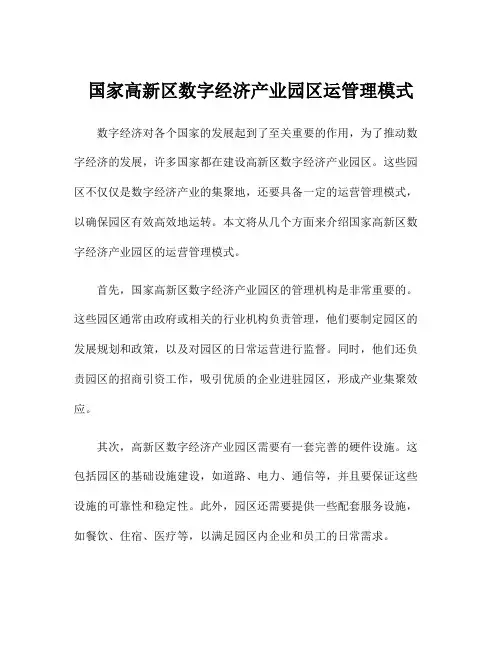 国家高新区数字经济产业园区运管理模式

数字经济对各个国家的发展起到了至关重要的作用，为了推动数字经济的发展，许多国家都在建设高新区数字经济产业园区。这些园区不仅仅是数字经济产业的集聚地，还要具备一定的运营管理模式，以确保园区有效高效地运转。本文将从几个方面来介绍国家高新区数字经济产业园区的运营管理模式。

首先，国家高新区数字经济产业园区的管理机构是非常重要的。这些园区通常由政府或相关的行业机构负责管理，他们要制定园区的发展规划和政策，以及对园区的日常运营进行监督。同时，他们还负责园区的招商引资工作，吸引优质的企业进驻园区，形成产业集聚效应。

其次，高新区数字经济产业园区需要有一套完善的硬件设施。这包括园区的基础设施建设，如道路、电力、通信等，并且要保证这些设施的可靠性和稳定性。此外，园区还需要提供一些配套服务设施，如餐饮、住宿、医疗等，以满足园区内企业和员工的日常需求。